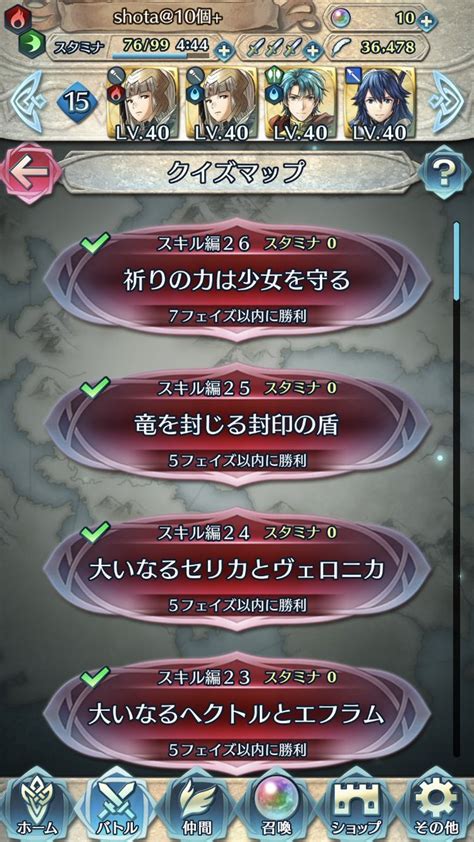 shota@10個+
10
スタミナ 76/99 4:44
36,478
15
LV.40
LV.40
LV.40
LV.40
クイズマップ
?
スキル編26 スタミナ 0
祈りの力は少女を守る
7フェイズ以内に勝利
スキル編25 スタミナ 0
竜を封じる封印の盾
5フェイズ以内に勝利
スキル編24 スタミナ 0
大いなるセリカとヴェロニカ
5フェイズ以内に勝利
スキル編23 スタミナ 0
大いなるヘクトルとエフラム
5フェイズ以内に勝利
ホーム
バトル
仲間
召喚
ショップ
その他